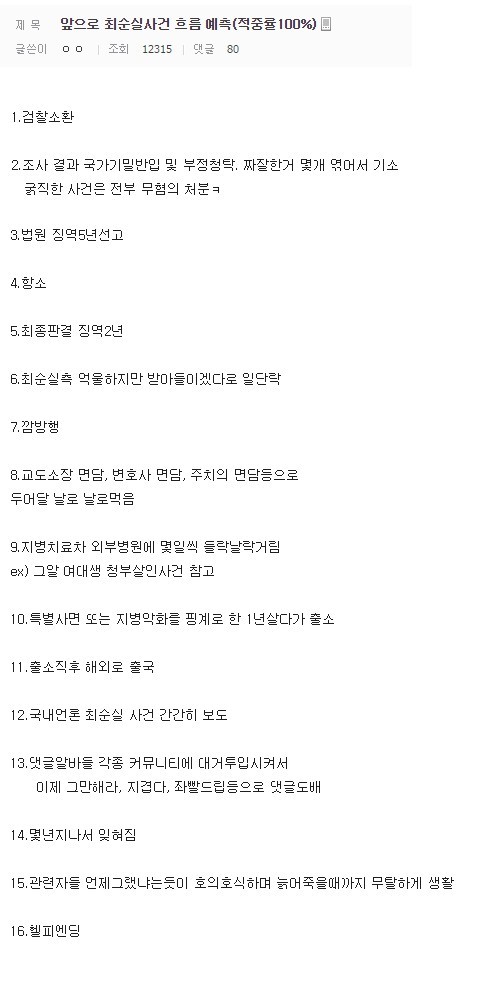 제 목 앞으로 최순실사건 흐름 예측(적중률100%)
글쓴이 ㅇㅇ | 조회 12315 | 댓글 80

1.검찰소환

2.조사 결과 국가기밀반입 및 부정청탁. 짜잘한거 몇개 엮어서 기소
굵직한 사건은 전부 무혐의 처분ㅋ

3.법원 징역5년선고

4.항소

5.최종판결 징역2년

6.최순실측 억울하지만 받아들이겠다로 일단락

7.깜방행

8.교도소장 면담, 변호사 면담, 주치의 면담등으로
두어달 날로 날로먹음

9.지병치료차 외부병원에 몇일씩 들락날락거림
ex) 그알 여대생 청부살인사건 참고

10.특별사면 또는 지병악화를 핑계로 한 1년살다가 출소

11.출소직후 해외로 출국

12.국내언론 최순실 사건 간간히 보도

13.댓글알바를 각종 커뮤니티에 대거투입시켜서
이제 그만해라, 지겹다, 좌빨드립등으로 댓글도배

14.몇년지나서 잊혀짐

15.관련자들 언제그랬냐는듯이 호의호식하며 늙어죽을때까지 무탈하게 생활

16.헬피엔딩